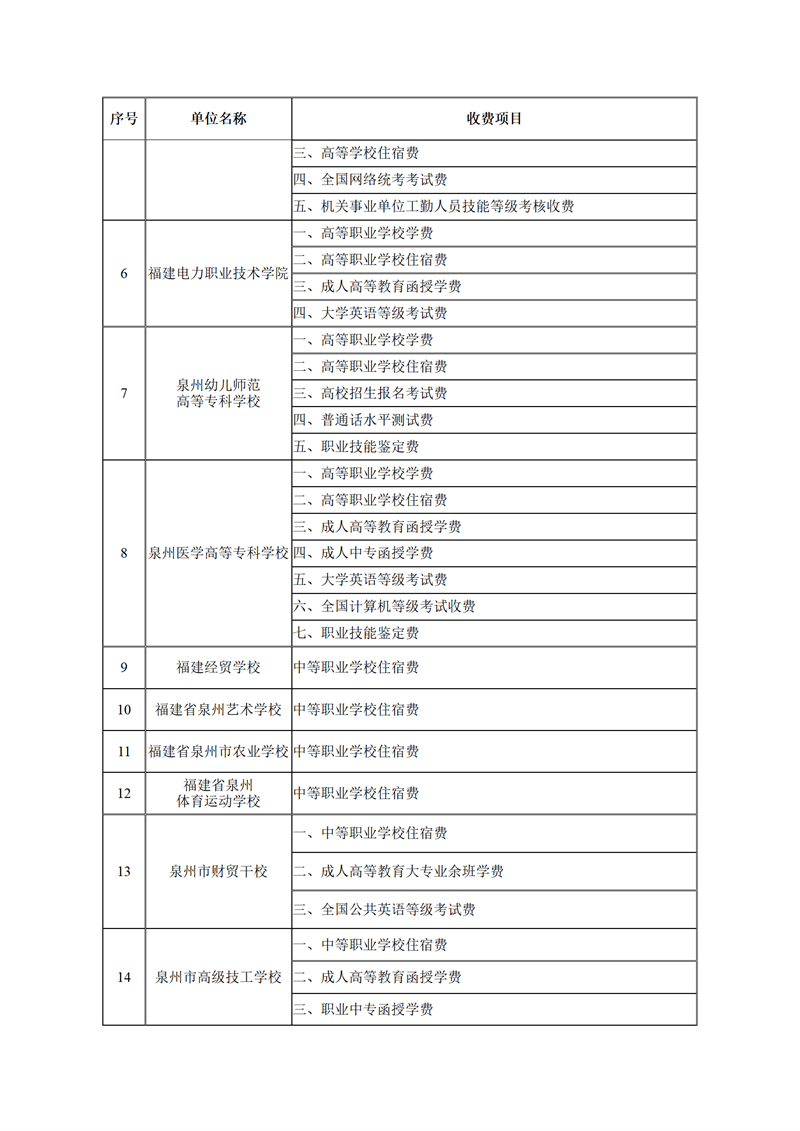 | 序号 | 单位名称 | 收费项目 |
|---|---|---|
| | | 三、高等学校住宿费 |
| | | 四、全国网络统考考试费 |
| | | 五、机关事业单位工勤人员技能等级考核收费 |
| 6 | 福建电力职业技术学院 | 一、高等职业学校学费 |
| | | 二、高等职业学校住宿费 |
| | | 三、成人高等教育函授学费 |
| | | 四、大学英语等级考试费 |
| 7 | 泉州幼儿师范高等专科学校 | 一、高等职业学校学费 |
| | | 二、高等职业学校住宿费 |
| | | 三、高校招生报名考试费 |
| | | 四、普通话水平测试费 |
| | | 五、职业技能鉴定费 |
| 8 | 泉州医学高等专科学校 | 一、高等职业学校学费 |
| | | 二、高等职业学校住宿费 |
| | | 三、成人高等教育函授学费 |
| | | 四、成人中专函授学费 |
| | | 五、大学英语等级考试费 |
| | | 六、全国计算机等级考试收费 |
| | | 七、职业技能鉴定费 |
| 9 | 福建经贸学校 | 中等职业学校住宿费 |
| 10 | 福建省泉州艺术学校 | 中等职业学校住宿费 |
| 11 | 福建省泉州市农业学校 | 中等职业学校住宿费 |
| 12 | 福建省泉州体育运动学校 | 中等职业学校住宿费 |
| 13 | 泉州市财贸干校 | 一、中等职业学校住宿费 |
| | | 二、成人高等教育大专业余班学费 |
| | | 三、全国公共英语等级考试费 |
| 14 | 泉州市高级技工学校 | 一、中等职业学校住宿费 |
| | | 二、成人高等教育函授学费 |
| | | 三、职业中专函授学费 |